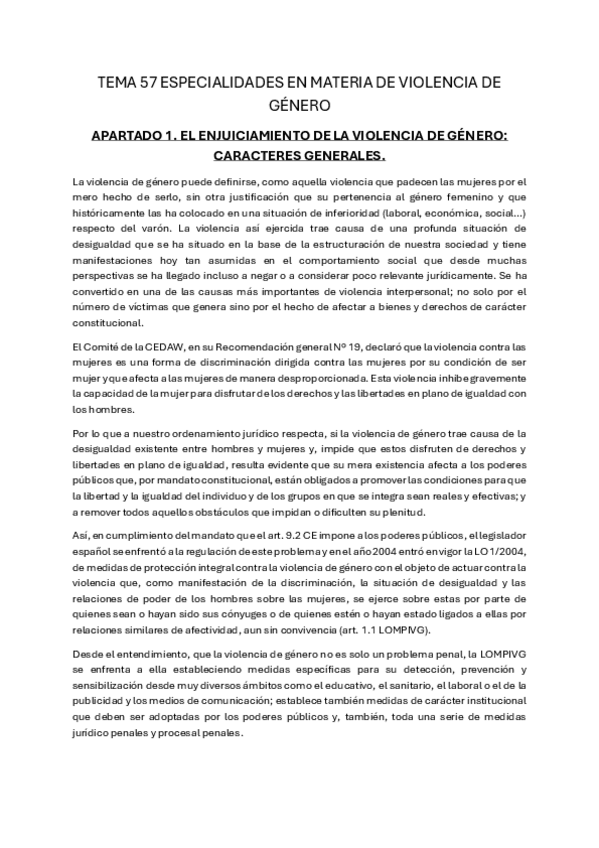 TEMA 57 ESPECIALIDADES EN MATERIA DE VIOLENCIA DE GÉNERO

APARTADO 1. EL ENJUICIAMIENTO DE LA VIOLENCIA DE GÉNERO: CARACTERES GENERALES.

La violencia de género puede definirse, como aquella violencia que padecen las mujeres por el mero hecho de serlo, sin otra justificación que su pertenencia al género femenino y que históricamente las ha colocado en una situación de inferioridad (laboral, económica, social...) respecto del varón. La violencia así ejercida trae causa de una profunda situación de desigualdad que se ha situado en la base de la estructuración de nuestra sociedad y tiene manifestaciones hoy tan asumidas en el comportamiento social que desde muchas perspectivas se ha llegado incluso a negar o a considerar poco relevante jurídicamente. Se ha convertido en una de las causas más importantes de violencia interpersonal; no solo por el número de víctimas que genera sino por el hecho de afectar a bienes y derechos de carácter constitucional.

El Comité de la CEDAW, en su Recomendación general Nº 19, declaró que la violencia contra las mujeres es una forma de discriminación dirigida contra las mujeres por su condición de ser mujer y que afecta a las mujeres de manera desproporcionada. Esta violencia inhibe gravemente la capacidad de la mujer para disfrutar de los derechos y las libertades en plano de igualdad con los hombres.

Por lo que a nuestro ordenamiento jurídico respecta, si la violencia de género trae causa de la desigualdad existente entre hombres y mujeres y, impide que estos disfruten de derechos y libertades en plano de igualdad, resulta evidente que su mera existencia afecta a los poderes públicos que, por mandato constitucional, están obligados a promover las condiciones para que la libertad y la igualdad del individuo y de los grupos en que se integra sean reales y efectivas; y a remover todos aquellos obstáculos que impidan o dificulten su plenitud.

Así, en cumplimiento del mandato que el art. 9.2 CE impone a los poderes públicos, el legislador español se enfrentó a la regulación de este problema y en el año 2004 entró en vigor la LO 1/2004, de medidas de protección integral contra la violencia de género con el objeto de actuar contra la violencia que, como manifestación de la discriminación, la situación de desigualdad y las relaciones de poder de los hombres sobre las mujeres, se ejerce sobre estas por parte de quienes sean o hayan sido sus cónyuges o de quienes estén o hayan estado ligados a ellas por relaciones similares de afectividad, aun sin convivencia (art. 1.1 LOMPIVG).

Desde el entendimiento, que la violencia de género no es solo un problema penal, la LOMPIVG se enfrenta a ella estableciendo medidas específicas para su detección, prevención y sensibilización desde muy diversos ámbitos como el educativo, el sanitario, el laboral o el de la publicidad y los medios de comunicación; establece también medidas de carácter institucional que deben ser adoptadas por los poderes públicos y, también, toda una serie de medidas jurídico penales y procesal penales.